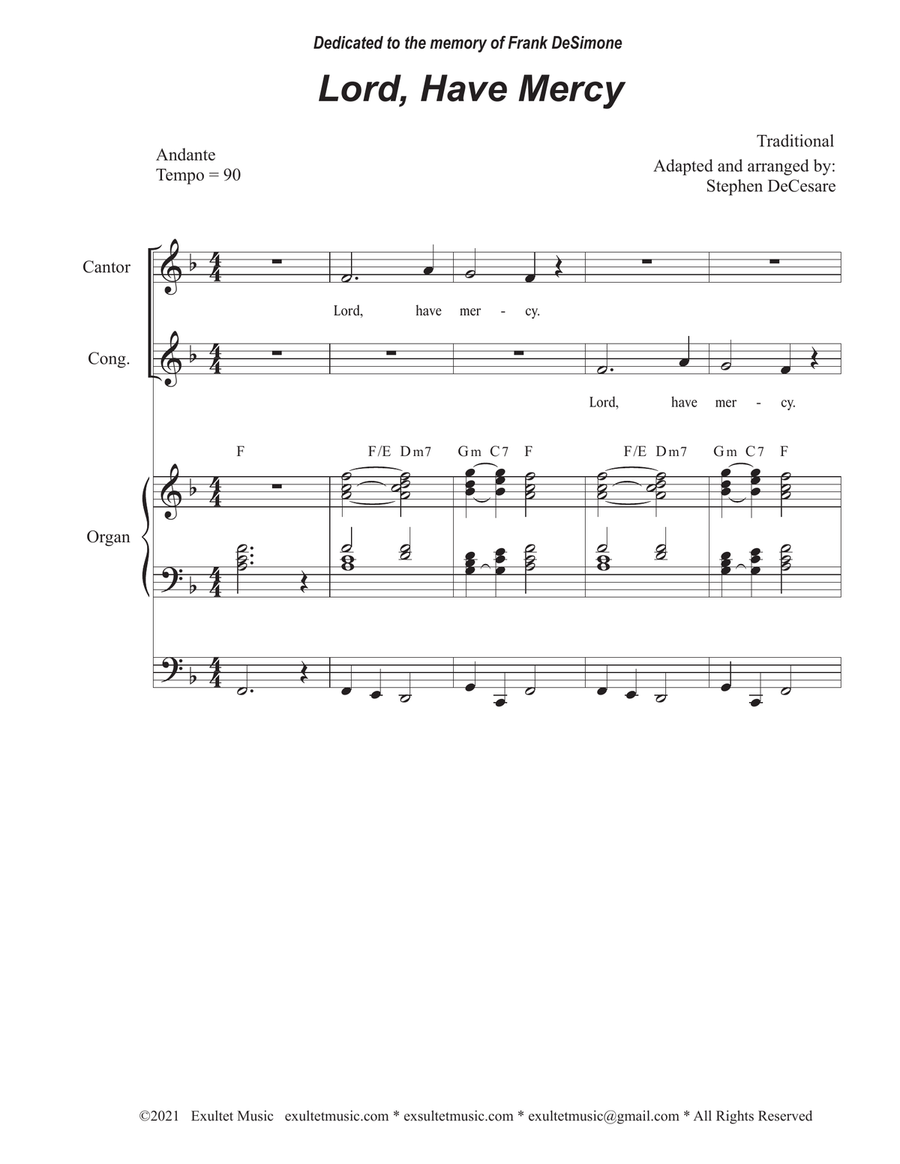 Dedicated to the memory of Frank DeSimone

Lord, Have Mercy

Andante
Tempo = 90

Traditional
Adapted and arranged by:
Stephen DeCesare

Cantor

Lord, have mer - cy.

Cong.

Lord, have mer - cy.

F F/E Dm7 Gm C7 F F/E Dm7 Gm C7 F

Organ

©2021 Exultet Music exultetmusic.com * exsultetmusic.com * exultetmusic@gmail.com * All Rights Reserved